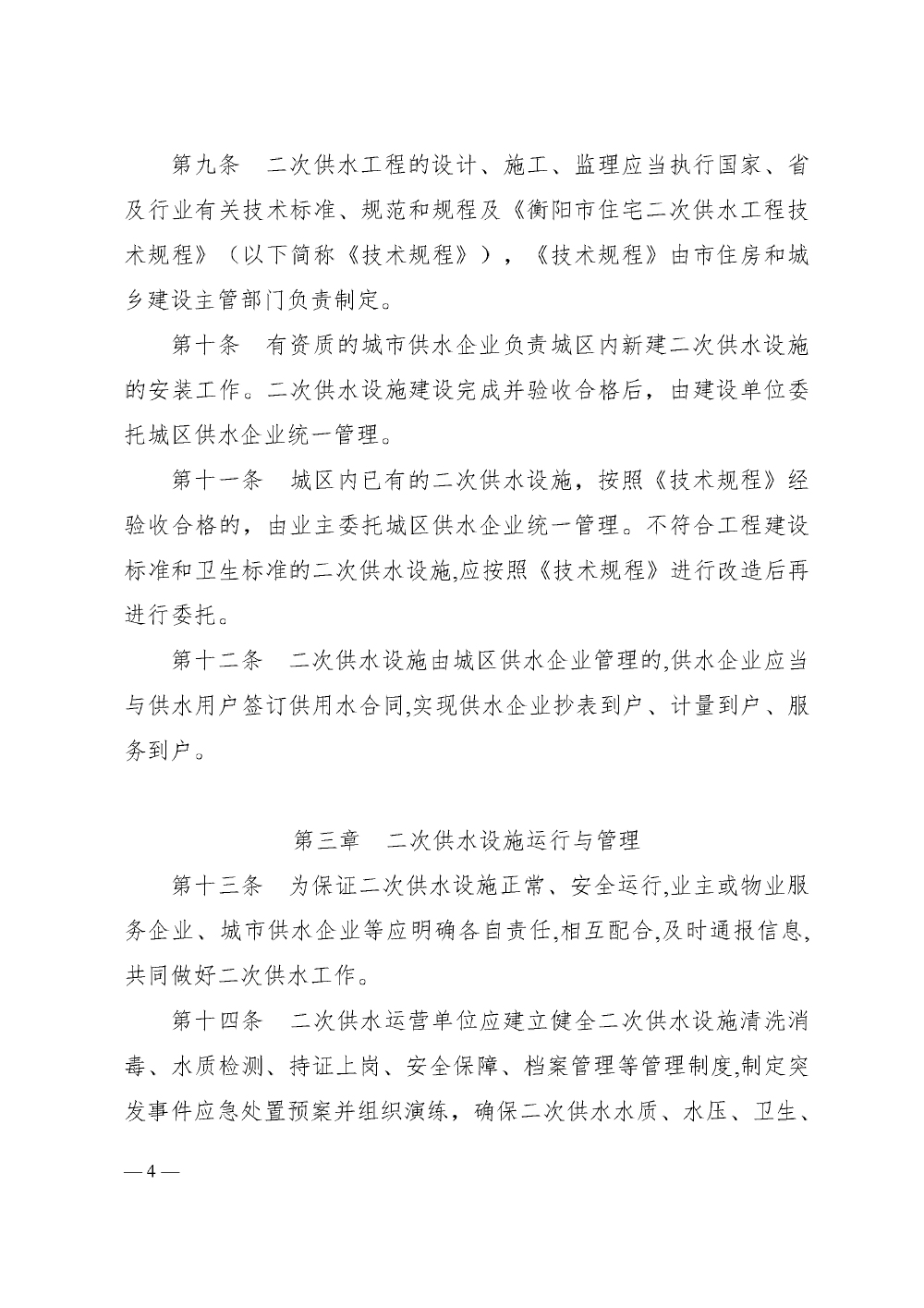 第九条　二次供水工程的设计、施工、监理应当执行国家、省及行业有关技术标准、规范和规程及《衡阳市住宅二次供水工程技术规程》（以下简称《技术规程》），《技术规程》由市住房和城乡建设主管部门负责制定。

第十条　有资质的城市供水企业负责城区内新建二次供水设施的安装工作。二次供水设施建设完成并验收合格后，由建设单位委托城区供水企业统一管理。

第十一条　城区内已有的二次供水设施，按照《技术规程》经验收合格的，由业主委托城区供水企业统一管理。不符合工程建设标准和卫生标准的二次供水设施,应按照《技术规程》进行改造后再进行委托。

第十二条　二次供水设施由城区供水企业管理的,供水企业应当与供水用户签订供用水合同,实现供水企业抄表到户、计量到户、服务到户。

第三章　二次供水设施运行与管理

第十三条　为保证二次供水设施正常、安全运行,业主或物业服务企业、城市供水企业等应明确各自责任,相互配合,及时通报信息,共同做好二次供水工作。

第十四条　二次供水运营单位应建立健全二次供水设施清洗消毒、水质检测、持证上岗、安全保障、档案管理等管理制度,制定突发事件应急处置预案并组织演练，确保二次供水水质、水压、卫生、

— 4 —